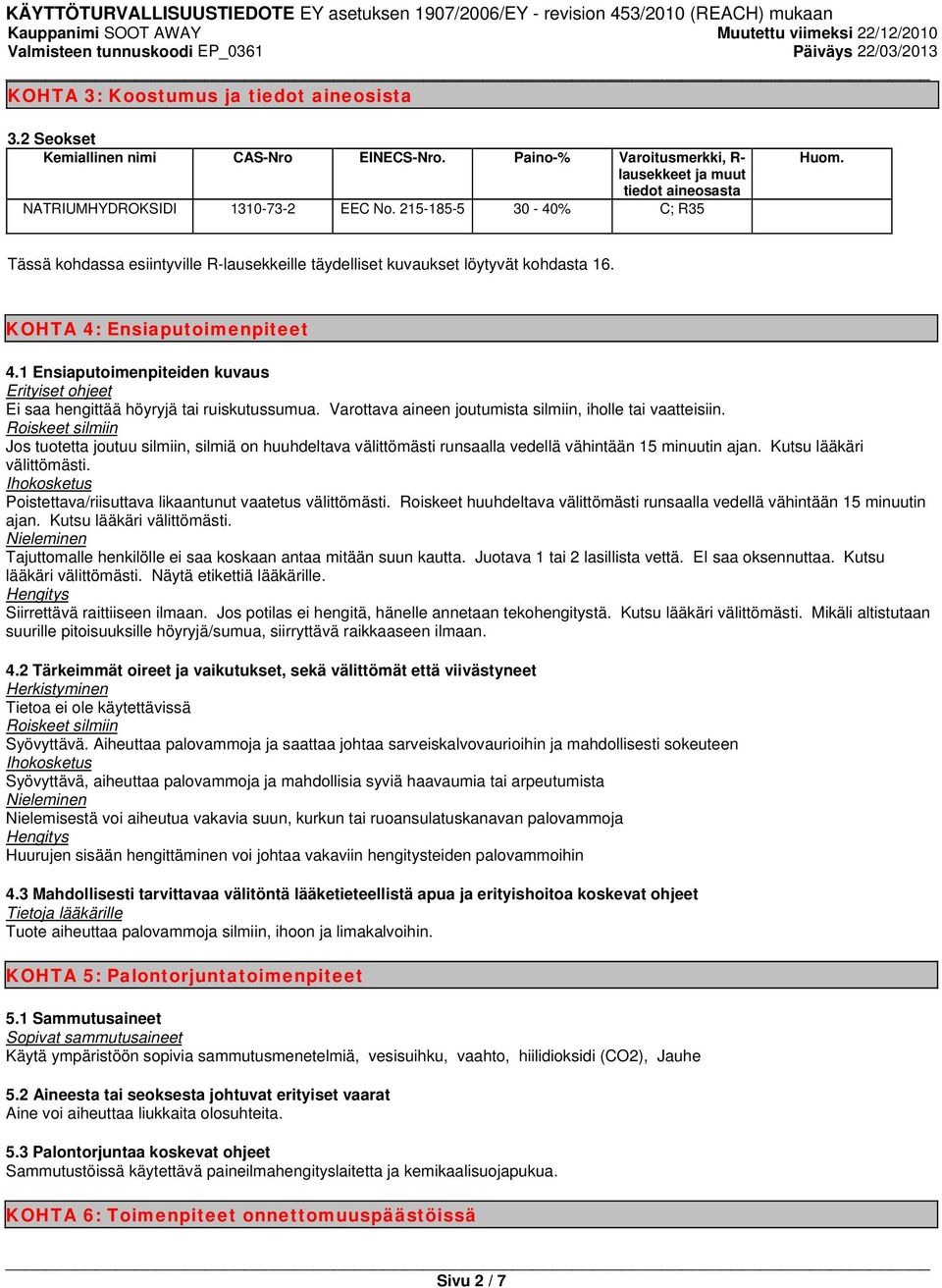 KÄYTTÖTURVALLISUUSTIEDOTE EY asetuksen 1907/2006/EY - revision 453/2010 (REACH) mukaan
Kauppanimi SOOT AWAY
Muutettu viimeksi 22/12/2010
Valmisteen tunnuskoodi EP_0361
Päiväys 22/03/2013

KOHTA 3: Koostumus ja tiedot aineosista

3.2 Seokset

| Kemiallinen nimi | CAS-Nro | EINECS-Nro. | Paino-% | Varoitusmerkki, R-lausekkeet ja muut tiedot aineosasta | Huom. |
|---|---|---|---|---|---|
| NATRIUMHYDROKSIDI | 1310-73-2 | EEC No. 215-185-5 | 30 - 40% | C; R35 | |

Tässä kohdassa esiintyville R-lausekkeille täydelliset kuvaukset löytyvät kohdasta 16.

KOHTA 4: Ensiaputoimenpiteet

4.1 Ensiaputoimenpiteiden kuvaus
Erityiset ohjeet
Ei saa hengittää höyryjä tai ruiskutussumua. Varottava aineen joutumista silmiin, iholle tai vaatteisiin.
Roiskeet silmiin
Jos tuotetta joutuu silmiin, silmiä on huuhdeltava välittömästi runsaalla vedellä vähintään 15 minuutin ajan. Kutsu lääkäri välittömästi.
Ihokosketus
Poistettava/riisuttava likaantunut vaatetus välittömästi. Roiskeet huuhdeltava välittömästi runsaalla vedellä vähintään 15 minuutin ajan. Kutsu lääkäri välittömästi.
Nieleminen
Tajuttomalle henkilölle ei saa koskaan antaa mitään suun kautta. Juotava 1 tai 2 lasillista vettä. EI saa oksennuttaa. Kutsu lääkäri välittömästi. Näytä etikettiä lääkärille.
Hengitys
Siirrettävä raittiiseen ilmaan. Jos potilas ei hengitä, hänelle annetaan tekohengitystä. Kutsu lääkäri välittömästi. Mikäli altistutaan suurille pitoisuuksille höyryjä/sumua, siirryttävä raikkaaseen ilmaan.

4.2 Tärkeimmät oireet ja vaikutukset, sekä välittömät että viivästyneet
Herkistyminen
Tietoa ei ole käytettävissä
Roiskeet silmiin
Syövyttävä. Aiheuttaa palovammoja ja saattaa johtaa sarveiskalvovaurioihin ja mahdollisesti sokeuteen
Ihokosketus
Syövyttävä, aiheuttaa palovammoja ja mahdollisia syviä haavaumia tai arpeutumista
Nieleminen
Nielemisestä voi aiheutua vakavia suun, kurkun tai ruoansulatuskanavan palovammoja
Hengitys
Huurujen sisään hengittäminen voi johtaa vakaviin hengitysteiden palovammoihin

4.3 Mahdollisesti tarvittavaa välitöntä lääketieteellistä apua ja erityishoitoa koskevat ohjeet
Tietoja lääkärille
Tuote aiheuttaa palovammoja silmiin, ihoon ja limakalvoihin.

KOHTA 5: Palontorjuntatoimenpiteet

5.1 Sammutusaineet
Sopivat sammutusaineet
Käytä ympäristöön sopivia sammutusmenetelmiä, vesisuihku, vaahto, hiilidioksidi (CO2), Jauhe

5.2 Aineesta tai seoksesta johtuvat erityiset vaarat
Aine voi aiheuttaa liukkaita olosuhteita.

5.3 Palontorjuntaa koskevat ohjeet
Sammutustöissä käytettävä paineilmahengityslaitetta ja kemikaalisuojapukua.

KOHTA 6: Toimenpiteet onnettomuuspäästöissä

Sivu 2 / 7